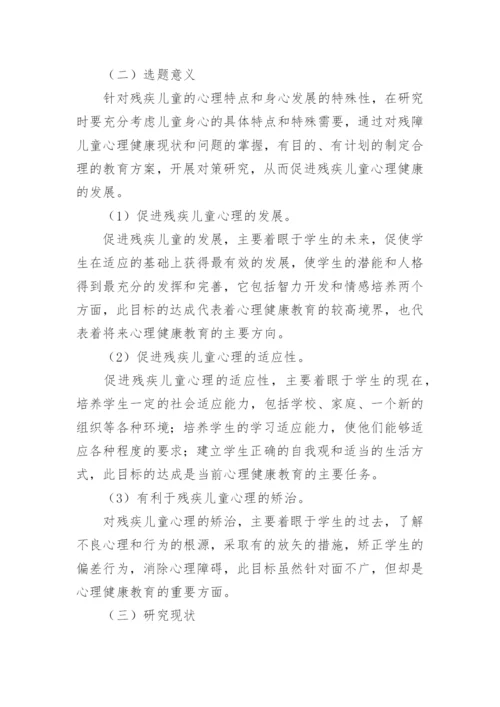 （二）选题意义

针对残疾儿童的心理特点和身心发展的特殊性，在研究时要充分考虑儿童身心的具体特点和特殊需要，通过对残障儿童心理健康现状和问题的掌握，有目的、有计划的制定合理的教育方案，开展对策研究，从而促进残疾儿童心理健康的发展。

（1）促进残疾儿童心理的发展。

促进残疾儿童的发展，主要着眼于学生的未来，促使学生在适应的基础上获得最有效的发展，使学生的潜能和人格得到最充分的发挥和完善，它包括智力开发和情感培养两个方面，此目标的达成代表着心理健康教育的较高境界，也代表着将来心理健康教育的主要方向。

（2）促进残疾儿童心理的适应性。

促进残疾儿童心理的适应性，主要着眼于学生的现在，培养学生一定的社会适应能力，包括学校、家庭、一个新的组织等各种环境；培养学生的学习适应能力，使他们能够适应各种程度的要求；建立学生正确的自我观和适当的生活方式，此目标的达成是当前心理健康教育的主要任务。

（3）有利于残疾儿童心理的矫治。

对残疾儿童心理的矫治，主要着眼于学生的过去，了解不良心理和行为的根源，采取有的放矢的措施，矫正学生的偏差行为，消除心理障碍，此目标虽然针对面不广，但却是心理健康教育的重要方面。

（三）研究现状